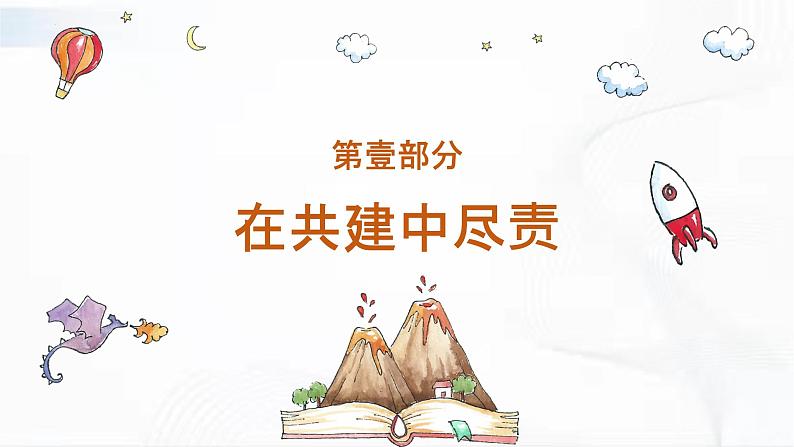 第壹部分

在共建中尽责